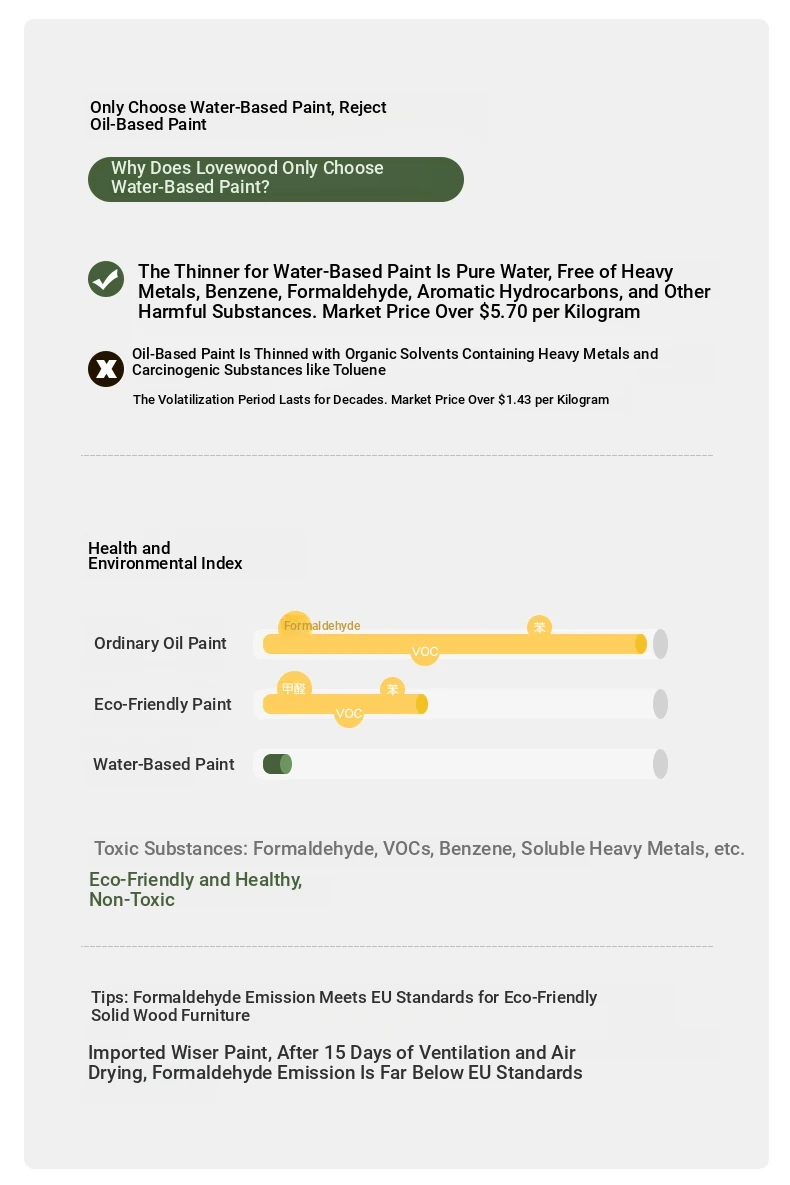 Only Choose Water-Based Paint, Reject Oil-Based Paint

Why Does Lovewood Only Choose Water-Based Paint?

The Thinner for Water-Based Paint Is Pure Water, Free of Heavy Metals, Benzene, Formaldehyde, Aromatic Hydrocarbons, and Other Harmful Substances. Market Price Over $5.70 per Kilogram

Oil-Based Paint Is Thinned with Organic Solvents Containing Heavy Metals and Carcinogenic Substances like Toluene

The Volatilization Period Lasts for Decades. Market Price Over $1.43 per Kilogram

Health and Environmental Index

Ordinary Oil Paint
Formaldehyde
苯
VOC

Eco-Friendly Paint
甲醛
苯
VOC

Water-Based Paint

Toxic Substances: Formaldehyde, VOCs, Benzene, Soluble Heavy Metals, etc.

Eco-Friendly and Healthy, Non-Toxic

Tips: Formaldehyde Emission Meets EU Standards for Eco-Friendly Solid Wood Furniture

Imported Wiser Paint, After 15 Days of Ventilation and Air Drying, Formaldehyde Emission Is Far Below EU Standards